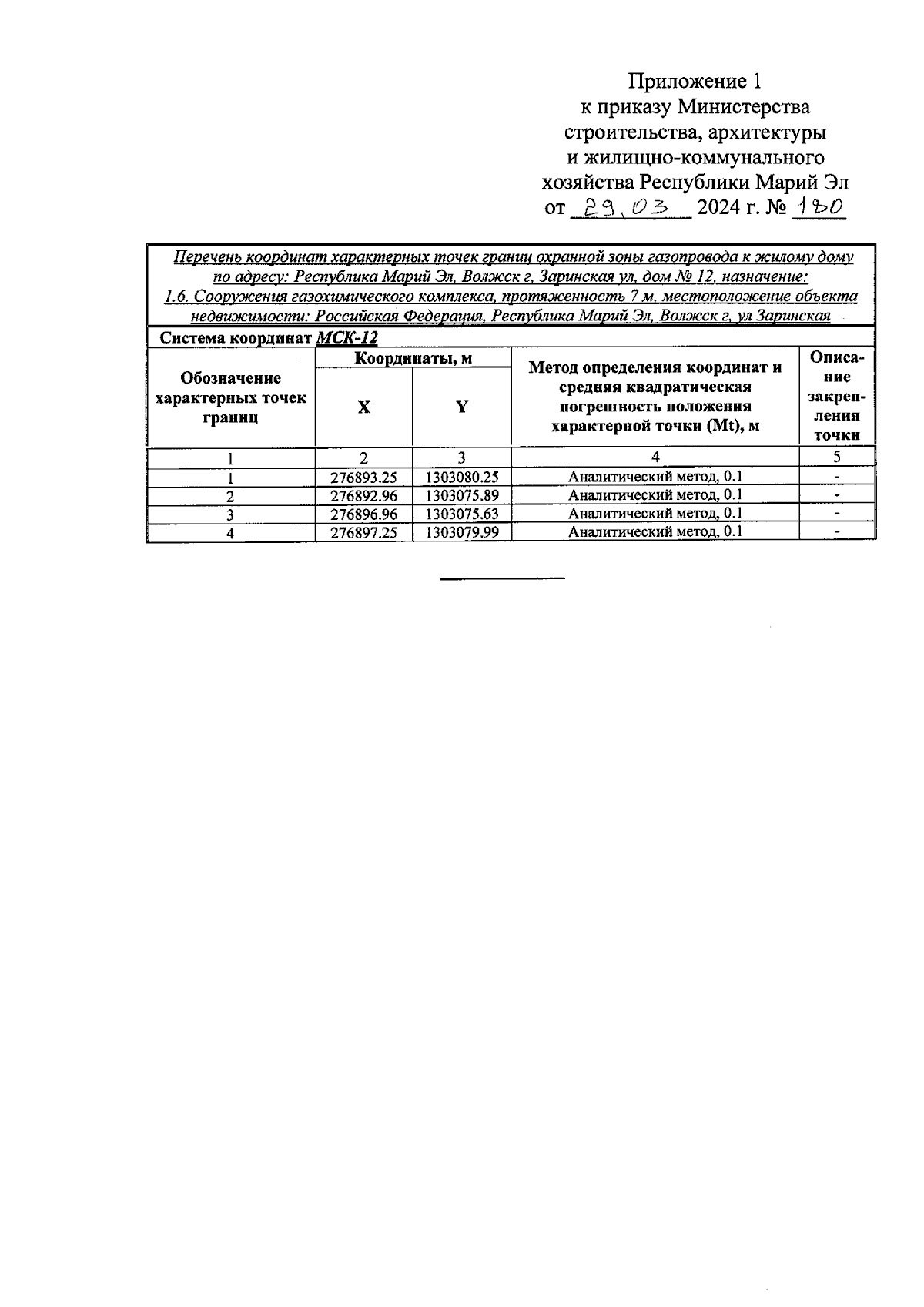 Приложение 1
к приказу Министерства
строительства, архитектуры
и жилищно-коммунального
хозяйства Республики Марий Эл
от 29.03 2024 г. № 180

Перечень координат характерных точек границ охранной зоны газопровода к жилому дому по адресу: Республика Марий Эл, Волжск г, Заринская ул, дом № 12, назначение: 1.6. Сооружения газохимического комплекса, протяженность 7 м, местоположение объекта недвижимости: Российская Федерация, Республика Марий Эл, Волжск г, ул Заринская

Система координат МСК-12

| Обозначение характерных точек границ | Координаты, м X | Координаты, м Y | Метод определения координат и средняя квадратическая погрешность положения характерной точки (Mt), м | Описание закрепления точки |
|---|---|---|---|---|
| 1 | 2 | 3 | 4 | 5 |
| 1 | 276893.25 | 1303080.25 | Аналитический метод, 0.1 | - |
| 2 | 276892.96 | 1303075.89 | Аналитический метод, 0.1 | - |
| 3 | 276896.96 | 1303075.63 | Аналитический метод, 0.1 | - |
| 4 | 276897.25 | 1303079.99 | Аналитический метод, 0.1 | - |